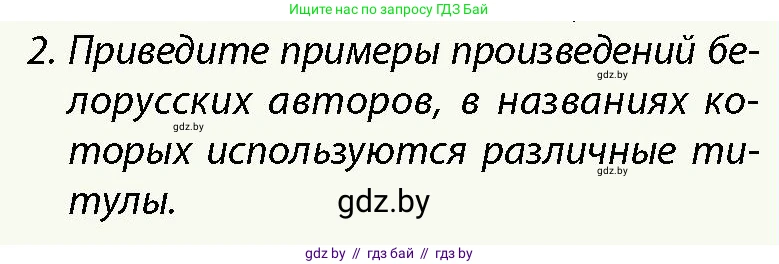 Ищите нас по запросу ГДЗ Бай

2. Приведите примеры произведений белорусских авторов, в названиях которых используются различные титулы.

gdz.by

gdz.by

gdz.by

gdz.by

gdz by // гдз бай // гдз by